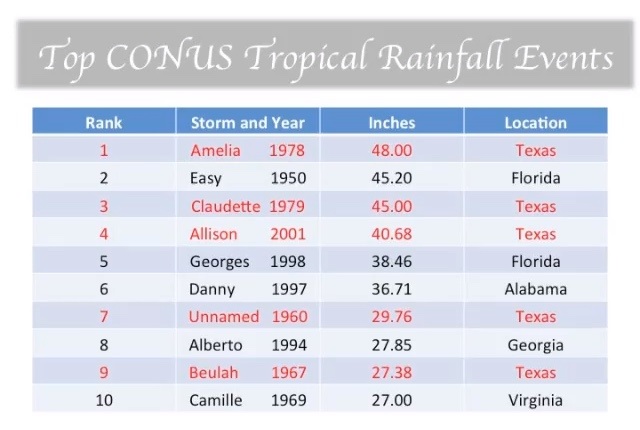 Top CONUS Tropical Rainfall Events

| Rank | Storm and Year | Inches | Location |
|---|---|---|---|
| 1 | Amelia 1978 | 48.00 | Texas |
| 2 | Easy 1950 | 45.20 | Florida |
| 3 | Claudette 1979 | 45.00 | Texas |
| 4 | Allison 2001 | 40.68 | Texas |
| 5 | Georges 1998 | 38.46 | Florida |
| 6 | Danny 1997 | 36.71 | Alabama |
| 7 | Unnamed 1960 | 29.76 | Texas |
| 8 | Alberto 1994 | 27.85 | Georgia |
| 9 | Beulah 1967 | 27.38 | Texas |
| 10 | Camille 1969 | 27.00 | Virginia |